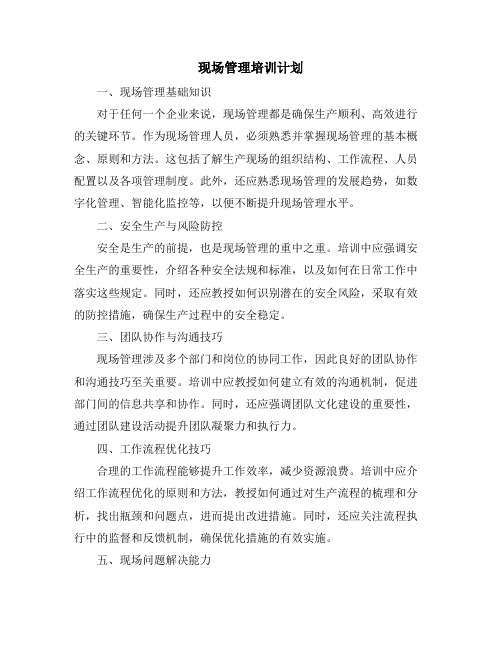 现场管理培训计划

一、现场管理基础知识

对于任何一个企业来说，现场管理都是确保生产顺利、高效进行的关键环节。作为现场管理人员，必须熟悉并掌握现场管理的基本概念、原则和方法。这包括了解生产现场的组织结构、工作流程、人员配置以及各项管理制度。此外，还应熟悉现场管理的发展趋势，如数字化管理、智能化监控等，以便不断提升现场管理水平。

二、安全生产与风险防控

安全是生产的前提，也是现场管理的重中之重。培训中应强调安全生产的重要性，介绍各种安全法规和标准，以及如何在日常工作中落实这些规定。同时，还应教授如何识别潜在的安全风险，采取有效的防控措施，确保生产过程中的安全稳定。

三、团队协作与沟通技巧

现场管理涉及多个部门和岗位的协同工作，因此良好的团队协作和沟通技巧至关重要。培训中应教授如何建立有效的沟通机制，促进部门间的信息共享和协作。同时，还应强调团队文化建设的重要性，通过团队建设活动提升团队凝聚力和执行力。

四、工作流程优化技巧

合理的工作流程能够提升工作效率，减少资源浪费。培训中应介绍工作流程优化的原则和方法，教授如何通过对生产流程的梳理和分析，找出瓶颈和问题点，进而提出改进措施。同时，还应关注流程执行中的监督和反馈机制，确保优化措施的有效实施。

五、现场问题解决能力